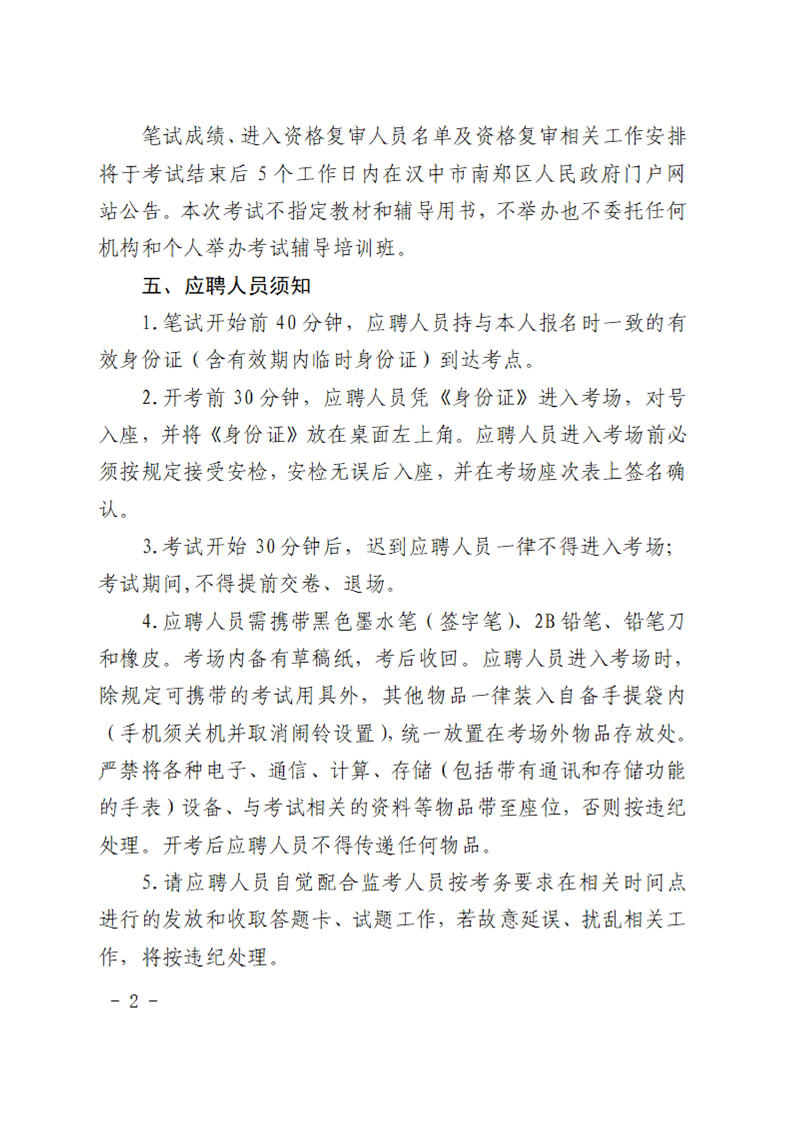 笔试成绩、进入资格复审人员名单及资格复审相关工作安排将于考试结束后5个工作日内在汉中市南郑区人民政府门户网站公告。本次考试不指定教材和辅导用书，不举办也不委托任何机构和个人举办考试辅导培训班。

五、应聘人员须知

1.笔试开始前40分钟，应聘人员持与本人报名时一致的有效身份证（含有效期内临时身份证）到达考点。

2.开考前30分钟，应聘人员凭《身份证》进入考场，对号入座，并将《身份证》放在桌面左上角。应聘人员进入考场前必须按规定接受安检，安检无误后入座，并在考场座次表上签名确认。

3.考试开始30分钟后，迟到应聘人员一律不得进入考场；考试期间，不得提前交卷、退场。

4.应聘人员需携带黑色墨水笔（签字笔）、2B铅笔、铅笔刀和橡皮。考场内备有草稿纸，考后收回。应聘人员进入考场时，除规定可携带的考试用具外，其他物品一律装入自备手提袋内（手机须关机并取消闹铃设置），统一放置在考场外物品存放处。严禁将各种电子、通信、计算、存储（包括带有通讯和存储功能的手表）设备、与考试相关的资料等物品带至座位，否则按违纪处理。开考后应聘人员不得传递任何物品。

5.请应聘人员自觉配合监考人员按考务要求在相关时间点进行的发放和收取答题卡、试题工作，若故意延误、扰乱相关工作，将按违纪处理。

- 2 -